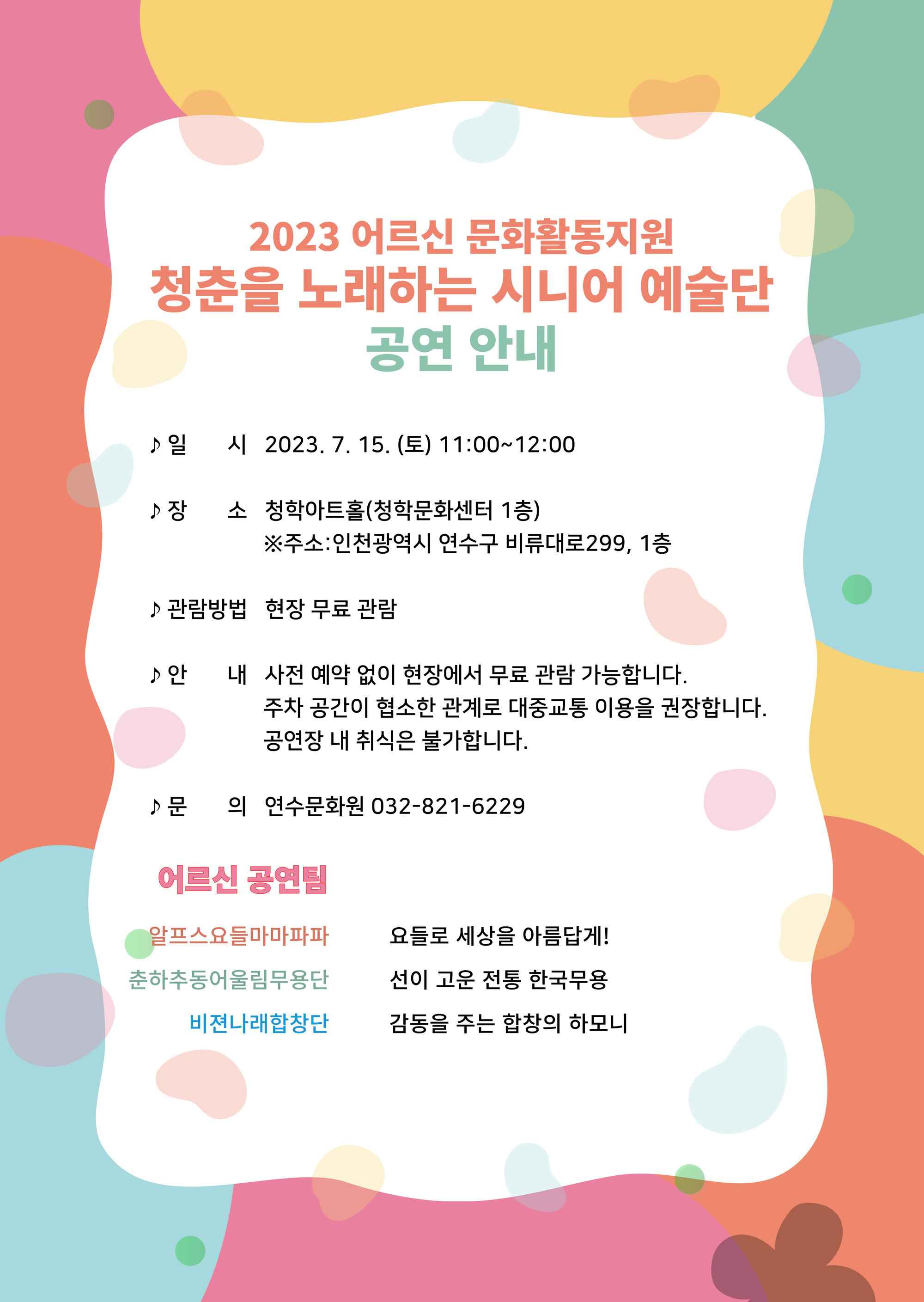 2023 어르신 문화활동지원
청춘을 노래하는 시니어 예술단
공연 안내

♪ 일 시 2023. 7. 15. (토) 11:00~12:00

♪ 장 소 청학아트홀(청학문화센터 1층)
※주소:인천광역시 연수구 비류대로299, 1층

♪ 관람방법 현장 무료 관람

♪ 안 내 사전 예약 없이 현장에서 무료 관람 가능합니다.
주차 공간이 협소한 관계로 대중교통 이용을 권장합니다.
공연장 내 취식은 불가합니다.

♪ 문 의 연수문화원 032-821-6229

어르신 공연팀

알프스요들마마파파 요들로 세상을 아름답게!
춘하추동어울림무용단 선이 고운 전통 한국무용
비젼나래합창단 감동을 주는 합창의 하모니